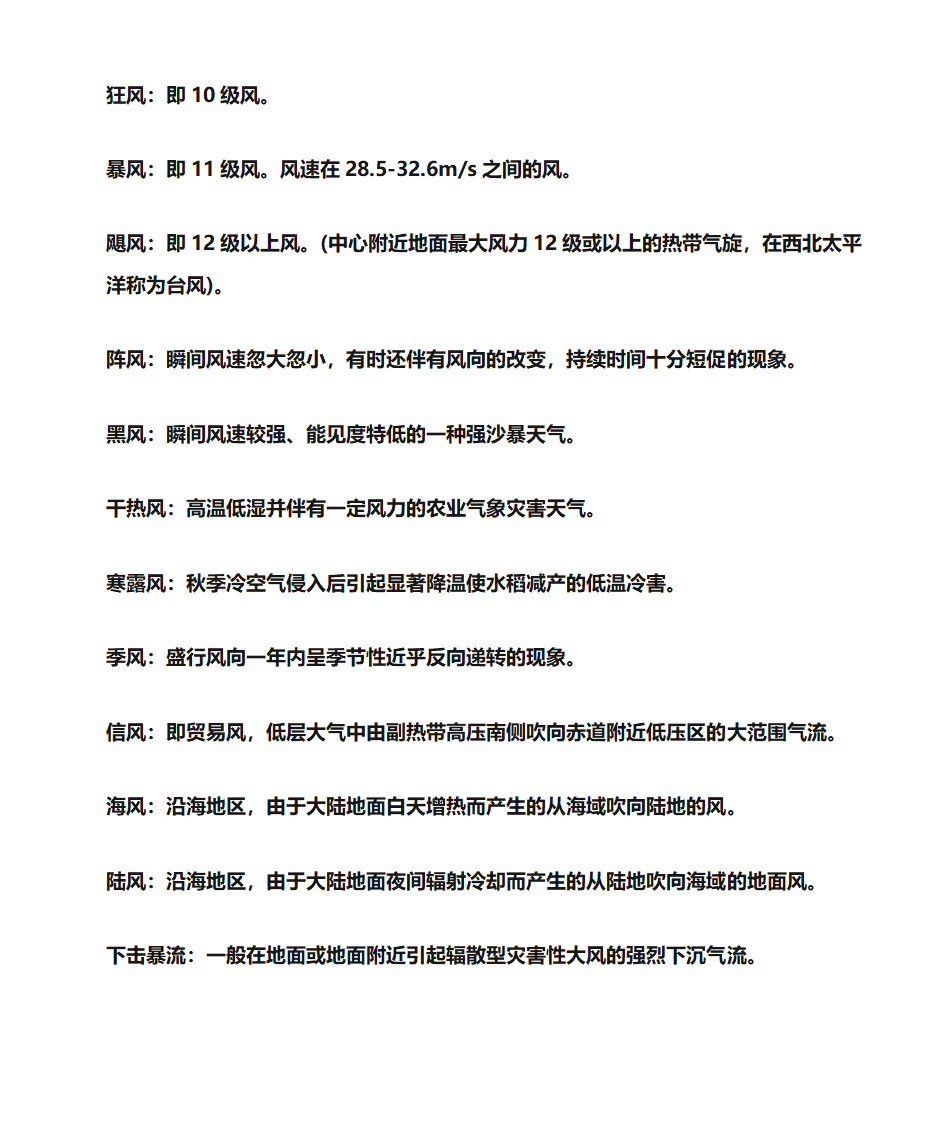 狂风：即 10 级风。

暴风：即 11 级风。风速在 28.5-32.6m/s 之间的风。

飓风：即 12 级以上风。(中心附近地面最大风力 12 级或以上的热带气旋，在西北太平洋称为台风)。

阵风：瞬间风速忽大忽小，有时还伴有风向的改变，持续时间十分短促的现象。

黑风：瞬间风速较强、能见度特低的一种强沙暴天气。

干热风：高温低湿并伴有一定风力的农业气象灾害天气。

寒露风：秋季冷空气侵入后引起显著降温使水稻减产的低温冷害。

季风：盛行风向一年内呈季节性近乎反向递转的现象。

信风：即贸易风，低层大气中由副热带高压南侧吹向赤道附近低压区的大范围气流。

海风：沿海地区，由于大陆地面白天增热而产生的从海域吹向陆地的风。

陆风：沿海地区，由于大陆地面夜间辐射冷却而产生的从陆地吹向海域的地面风。

下击暴流：一般在地面或地面附近引起辐散型灾害性大风的强烈下沉气流。